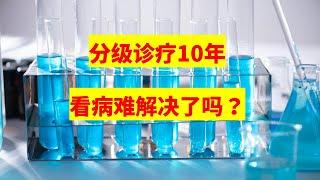 分级诊疗10年

看病难解决了吗？